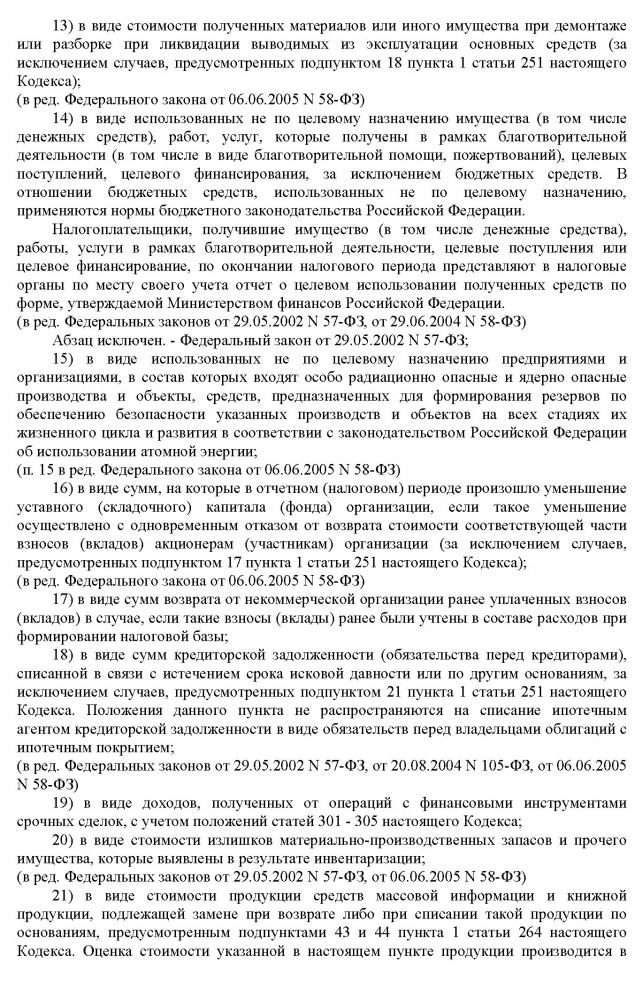 13) в виде стоимости полученных материалов или иного имущества при демонтаже или разборке при ликвидации выводимых из эксплуатации основных средств (за исключением случаев, предусмотренных подпунктом 18 пункта 1 статьи 251 настоящего Кодекса);
(в ред. Федерального закона от 06.06.2005 N 58-ФЗ)

14) в виде использованных не по целевому назначению имущества (в том числе денежных средств), работ, услуг, которые получены в рамках благотворительной деятельности (в том числе в виде благотворительной помощи, пожертвований), целевых поступлений, целевого финансирования, за исключением бюджетных средств. В отношении бюджетных средств, использованных не по целевому назначению, применяются нормы бюджетного законодательства Российской Федерации.

Налогоплательщики, получившие имущество (в том числе денежные средства), работы, услуги в рамках благотворительной деятельности, целевые поступления или целевое финансирование, по окончании налогового периода представляют в налоговые органы по месту своего учета отчет о целевом использовании полученных средств по форме, утверждаемой Министерством финансов Российской Федерации.
(в ред. Федеральных законов от 29.05.2002 N 57-ФЗ, от 29.06.2004 N 58-ФЗ)

Абзац исключен. - Федеральный закон от 29.05.2002 N 57-ФЗ;

15) в виде использованных не по целевому назначению предприятиями и организациями, в состав которых входят особо радиационно опасные и ядерно опасные производства и объекты, средств, предназначенных для формирования резервов по обеспечению безопасности указанных производств и объектов на всех стадиях их жизненного цикла и развития в соответствии с законодательством Российской Федерации об использовании атомной энергии;
(п. 15 в ред. Федерального закона от 06.06.2005 N 58-ФЗ)

16) в виде сумм, на которые в отчетном (налоговом) периоде произошло уменьшение уставного (складочного) капитала (фонда) организации, если такое уменьшение осуществлено с одновременным отказом от возврата стоимости соответствующей части взносов (вкладов) акционерам (участникам) организации (за исключением случаев, предусмотренных подпунктом 17 пункта 1 статьи 251 настоящего Кодекса);
(в ред. Федерального закона от 06.06.2005 N 58-ФЗ)

17) в виде сумм возврата от некоммерческой организации ранее уплаченных взносов (вкладов) в случае, если такие взносы (вклады) ранее были учтены в составе расходов при формировании налоговой базы;

18) в виде сумм кредиторской задолженности (обязательства перед кредиторами), списанной в связи с истечением срока исковой давности или по другим основаниям, за исключением случаев, предусмотренных подпунктом 21 пункта 1 статьи 251 настоящего Кодекса. Положения данного пункта не распространяются на списание ипотечным агентом кредиторской задолженности в виде обязательств перед владельцами облигаций с ипотечным покрытием;
(в ред. Федеральных законов от 29.05.2002 N 57-ФЗ, от 20.08.2004 N 105-ФЗ, от 06.06.2005 N 58-ФЗ)

19) в виде доходов, полученных от операций с финансовыми инструментами срочных сделок, с учетом положений статей 301 - 305 настоящего Кодекса;

20) в виде стоимости излишков материально-производственных запасов и прочего имущества, которые выявлены в результате инвентаризации;
(в ред. Федеральных законов от 29.05.2002 N 57-ФЗ, от 06.06.2005 N 58-ФЗ)

21) в виде стоимости продукции средств массовой информации и книжной продукции, подлежащей замене при возврате либо при списании такой продукции по основаниям, предусмотренным подпунктами 43 и 44 пункта 1 статьи 264 настоящего Кодекса. Оценка стоимости указанной в настоящем пункте продукции производится в